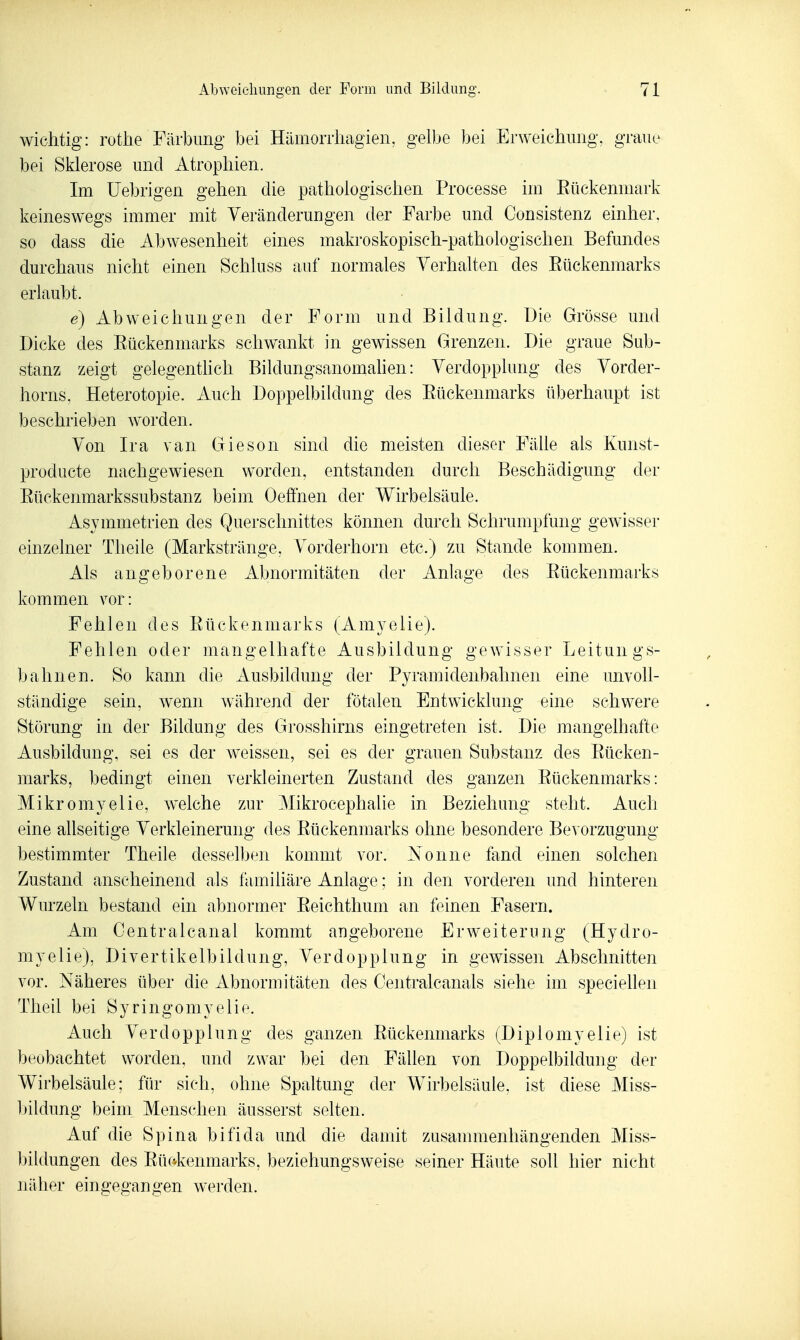 Abweichungen der Form und Bildung. 71

wichtig: rothe Färbung bei Hämorrhagien, gelbe bei Erweichung, graue bei Sklerose und Atrophien.

Im Uebrigen gehen die pathologischen Processe im Rückenmark keineswegs immer mit Veränderungen der Farbe und Consistenz einher, so dass die Abwesenheit eines makroskopisch-pathologischen Befundes durchaus nicht einen Schluss auf normales Verhalten des Rückenmarks erlaubt.

e) Abweichungen der Form und Bildung. Die Grösse und Dicke des Rückenmarks schwankt in gewissen Grenzen. Die graue Substanz zeigt gelegentlich Bildungsanomalien: Verdopplung des Vorderhorns, Heterotopie. Auch Doppelbildung des Rückenmarks überhaupt ist beschrieben worden.

Von Ira van Gieson sind die meisten dieser Fälle als Kunstproducte nachgewiesen worden, entstanden durch Beschädigung der Rückenmarkssubstanz beim Oeffnen der Wirbelsäule.

Asymmetrien des Querschnittes können durch Schrumpfung gewisser einzelner Theile (Markstränge, Vorderhorn etc.) zu Stande kommen.

Als angeborene Abnormitäten der Anlage des Rückenmarks kommen vor:

Fehlen des Rückenmarks (Amyelie).

Fehlen oder mangelhafte Ausbildung gewisser Leitungsbahnen. So kann die Ausbildung der Pyramidenbahnen eine unvollständige sein, wenn während der fötalen Entwicklung eine schwere Störung in der Bildung des Grosshirns eingetreten ist. Die mangelhafte Ausbildung, sei es der weissen, sei es der grauen Substanz des Rückenmarks, bedingt einen verkleinerten Zustand des ganzen Rückenmarks: Mikromyelie, welche zur Mikrocephalie in Beziehung steht. Auch eine allseitige Verkleinerung des Rückenmarks ohne besondere Bevorzugung bestimmter Theile desselben kommt vor. Nonne fand einen solchen Zustand anscheinend als familiäre Anlage; in den vorderen und hinteren Wurzeln bestand ein abnormer Reichthum an feinen Fasern.

Am Centralcanal kommt angeborene Erweiterung (Hydromyelie), Divertikelbildung, Verdopplung in gewissen Abschnitten vor. Näheres über die Abnormitäten des Centralcanals siehe im speciellen Theil bei Syringomyelie.

Auch Verdopplung des ganzen Rückenmarks (Diplomyelie) ist beobachtet worden, und zwar bei den Fällen von Doppelbildung der Wirbelsäule; für sich, ohne Spaltung der Wirbelsäule, ist diese Missbildung beim Menschen äusserst selten.

Auf die Spina bifida und die damit zusammenhängenden Missbildungen des Rückenmarks, beziehungsweise seiner Häute soll hier nicht näher eingegangen werden.